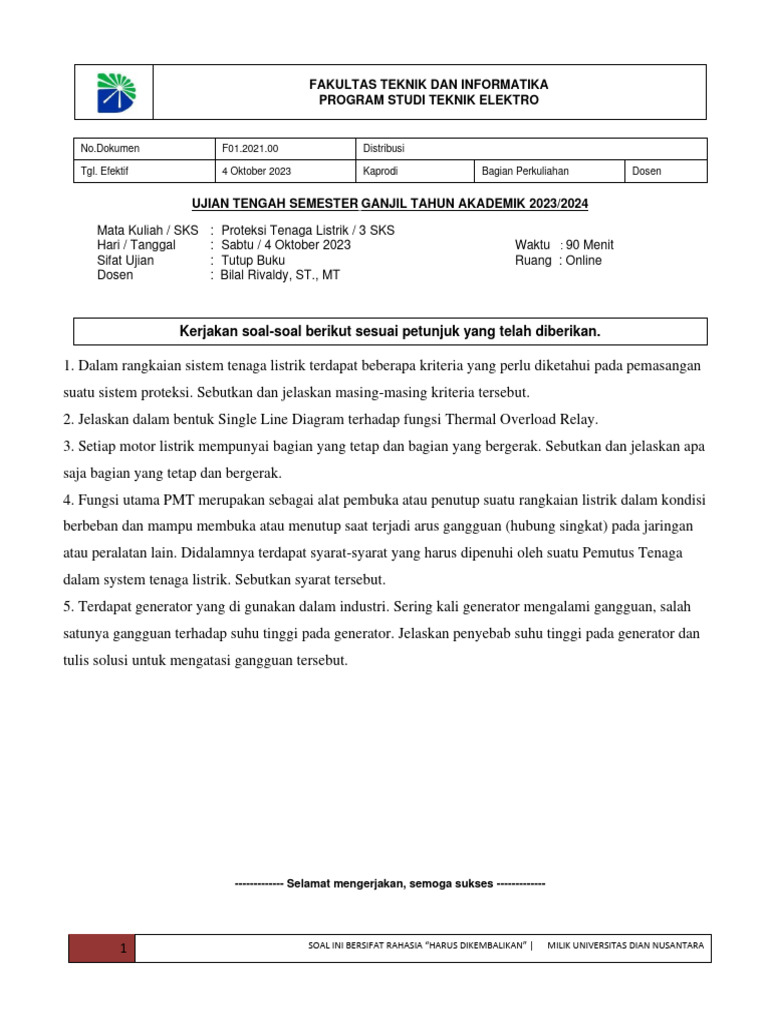 FAKULTAS TEKNIK DAN INFORMATIKA
PROGRAM STUDI TEKNIK ELEKTRO

| No.Dokumen | F01.2021.00 | Distribusi | | |
|---|---|---|---|---|
| Tgl. Efektif | 4 Oktober 2023 | Kaprodi | Bagian Perkuliahan | Dosen |

UJIAN TENGAH SEMESTER GANJIL TAHUN AKADEMIK 2023/2024

Mata Kuliah / SKS : Proteksi Tenaga Listrik / 3 SKS
Hari / Tanggal : Sabtu / 4 Oktober 2023
Sifat Ujian : Tutup Buku
Dosen : Bilal Rivaldy, ST., MT

Waktu : 90 Menit
Ruang : Online

Kerjakan soal-soal berikut sesuai petunjuk yang telah diberikan.

1. Dalam rangkaian sistem tenaga listrik terdapat beberapa kriteria yang perlu diketahui pada pemasangan suatu sistem proteksi. Sebutkan dan jelaskan masing-masing kriteria tersebut.
2. Jelaskan dalam bentuk Single Line Diagram terhadap fungsi Thermal Overload Relay.
3. Setiap motor listrik mempunyai bagian yang tetap dan bagian yang bergerak. Sebutkan dan jelaskan apa saja bagian yang tetap dan bergerak.
4. Fungsi utama PMT merupakan sebagai alat pembuka atau penutup suatu rangkaian listrik dalam kondisi berbeban dan mampu membuka atau menutup saat terjadi arus gangguan (hubung singkat) pada jaringan atau peralatan lain. Didalamnya terdapat syarat-syarat yang harus dipenuhi oleh suatu Pemutus Tenaga dalam system tenaga listrik. Sebutkan syarat tersebut.
5. Terdapat generator yang di gunakan dalam industri. Sering kali generator mengalami gangguan, salah satunya gangguan terhadap suhu tinggi pada generator. Jelaskan penyebab suhu tinggi pada generator dan tulis solusi untuk mengatasi gangguan tersebut.

------------- Selamat mengerjakan, semoga sukses -------------

1 SOAL INI BERSIFAT RAHASIA "HARUS DIKEMBALIKAN" | MILIK UNIVERSITAS DIAN NUSANTARA